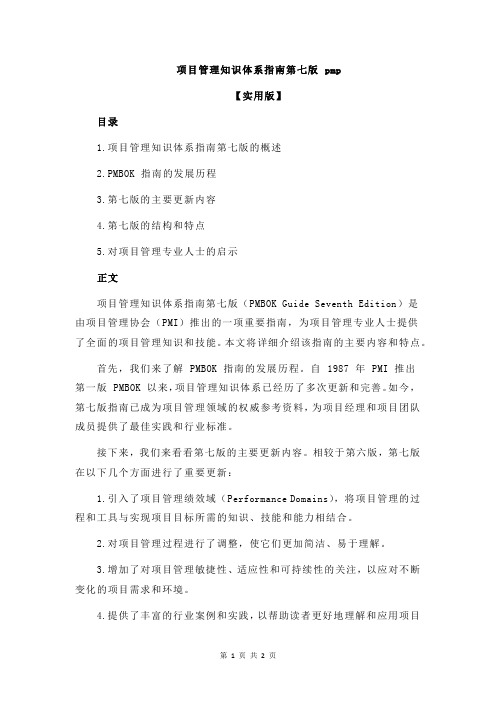 项目管理知识体系指南第七版 pmp

【实用版】

目录

1.项目管理知识体系指南第七版的概述

2.PMBOK 指南的发展历程

3.第七版的主要更新内容

4.第七版的结构和特点

5.对项目管理专业人士的启示

正文

项目管理知识体系指南第七版（PMBOK Guide Seventh Edition）是由项目管理协会（PMI）推出的一项重要指南，为项目管理专业人士提供了全面的项目管理知识和技能。本文将详细介绍该指南的主要内容和特点。

首先，我们来了解 PMBOK 指南的发展历程。自 1987 年 PMI 推出第一版 PMBOK 以来，项目管理知识体系已经历了多次更新和完善。如今，第七版指南已成为项目管理领域的权威参考资料，为项目经理和项目团队成员提供了最佳实践和行业标准。

接下来，我们来看看第七版的主要更新内容。相较于第六版，第七版在以下几个方面进行了重要更新：

1.引入了项目管理绩效域（Performance Domains），将项目管理的过程和工具与实现项目目标所需的知识、技能和能力相结合。

2.对项目管理过程进行了调整，使它们更加简洁、易于理解。

3.增加了对项目管理敏捷性、适应性和可持续性的关注，以应对不断变化的项目需求和环境。

4.提供了丰富的行业案例和实践，以帮助读者更好地理解和应用项目

第 1 页 共 2 页